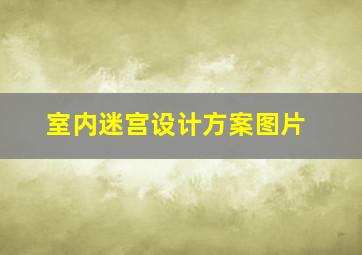 室内迷宫设计方案图片